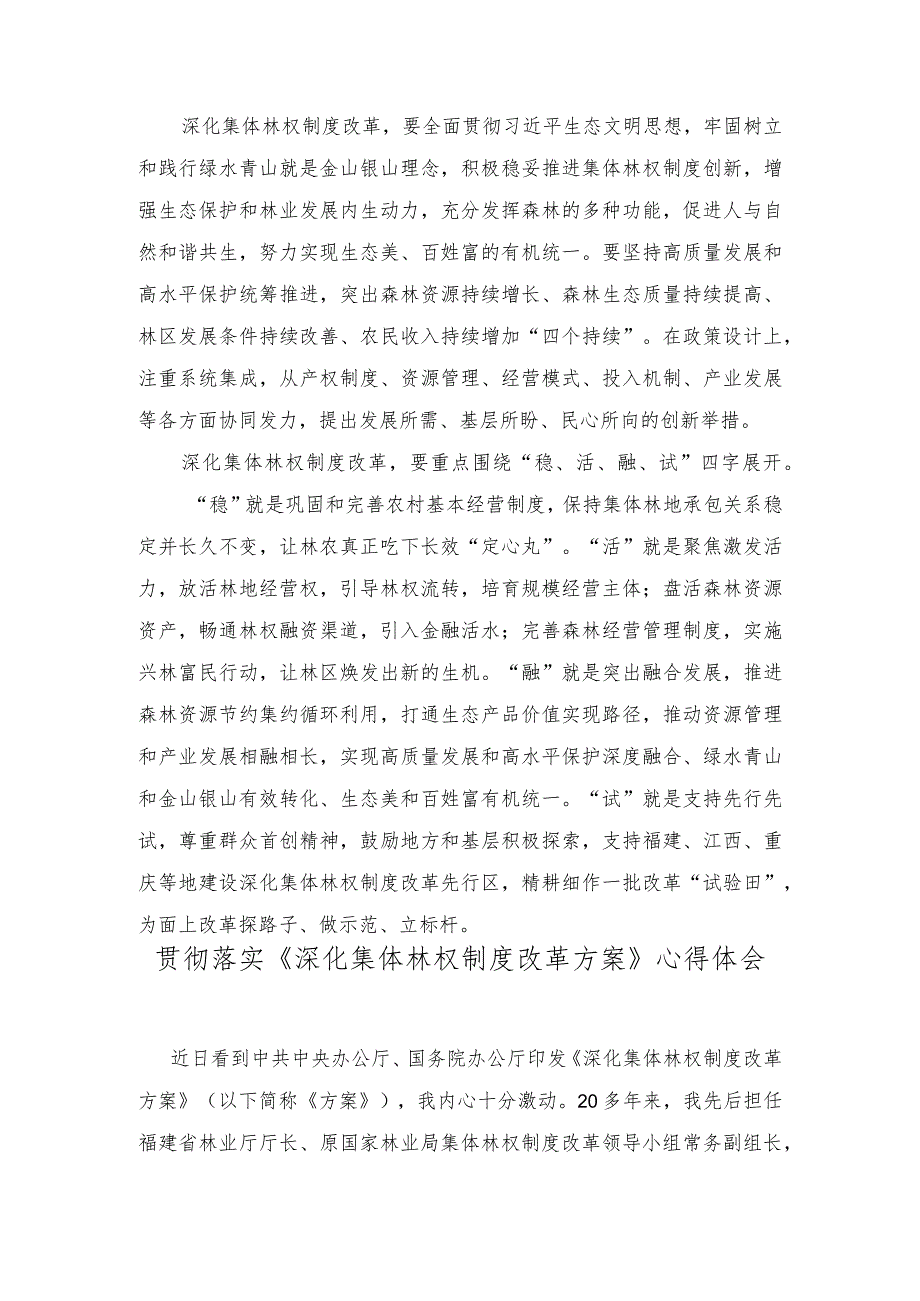 深化集体林权制度改革，要全面贯彻习近平生态文明思想，牢固树立和践行绿水青山就是金山银山理念，积极稳妥推进集体林权制度创新，增强生态保护和林业发展内生动力，充分发挥森林的多种功能，促进人与自然和谐共生，努力实现生态美、百姓富的有机统一。要坚持高质量发展和高水平保护统筹推进，突出森林资源持续增长、森林生态质量持续提高、林区发展条件持续改善、农民收入持续增加“四个持续”。在政策设计上，注重系统集成，从产权制度、资源管理、经营模式、投入机制、产业发展等各方面协同发力，提出发展所需、基层所盼、民心所向的创新举措。

深化集体林权制度改革，要重点围绕“稳、活、融、试”四字展开。

“稳”就是巩固和完善农村基本经营制度，保持集体林地承包关系稳定并长久不变，让林农真正吃下长效“定心丸”。“活”就是聚焦激发活力，放活林地经营权，引导林权流转，培育规模经营主体；盘活森林资源资产，畅通林权融资渠道，引入金融活水；完善森林经营管理制度，实施兴林富民行动，让林区焕发出新的生机。“融”就是突出融合发展，推进森林资源节约集约循环利用，打通生态产品价值实现路径，推动资源管理和产业发展相融相长，实现高质量发展和高水平保护深度融合、绿水青山和金山银山有效转化、生态美和百姓富有机统一。“试”就是支持先行先试，尊重群众首创精神，鼓励地方和基层积极探索，支持福建、江西、重庆等地建设深化集体林权制度改革先行区，精耕细作一批改革“试验田”，为面上改革探路子、做示范、立标杆。

贯彻落实《深化集体林权制度改革方案》心得体会

近日看到中共中央办公厅、国务院办公厅印发《深化集体林权制度改革方案》（以下简称《方案》），我内心十分激动。20多年来，我先后担任福建省林业厅厅长、原国家林业局集体林权制度改革领导小组常务副组长，